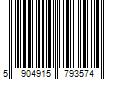 5 904915 793574